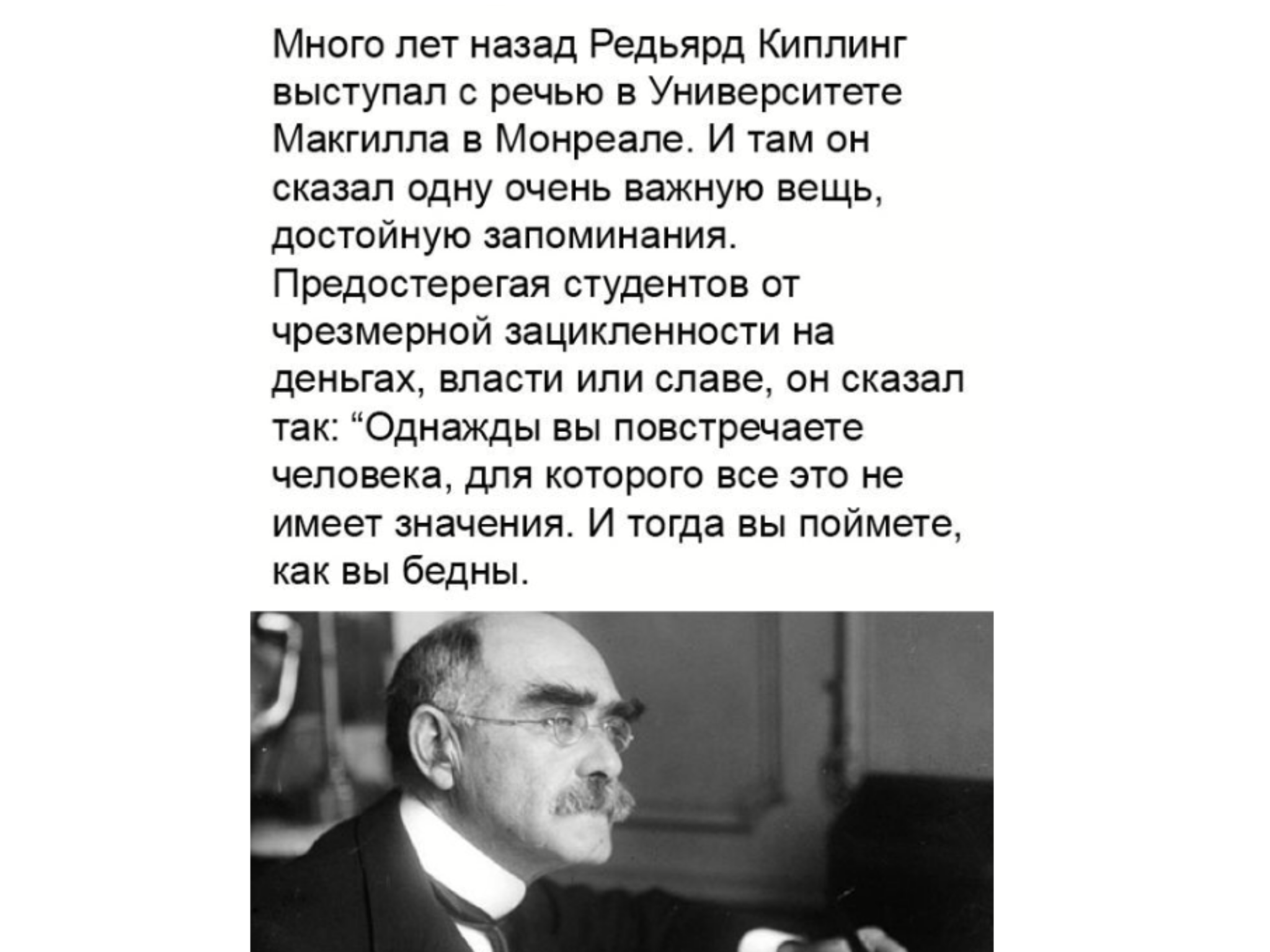 Много лет назад Редьярд Киплинг выступал с речью в Университете Макгилла в Монреале. И там он сказал одну очень важную вещь, достойную запоминания. Предостерегая студентов от чрезмерной зацикленности на деньгах, власти или славе, он сказал так: “Однажды вы повстречаете человека, для которого все это не имеет значения. И тогда вы поймете, как вы бедны.